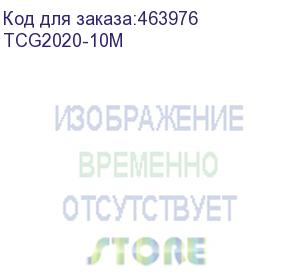 Код для заказа:463976
TCG2020-10M

ИЗОБРАЖЕНИЕ
ВРЕМЕННО
ОТСУТСТВУЕТ

STORE